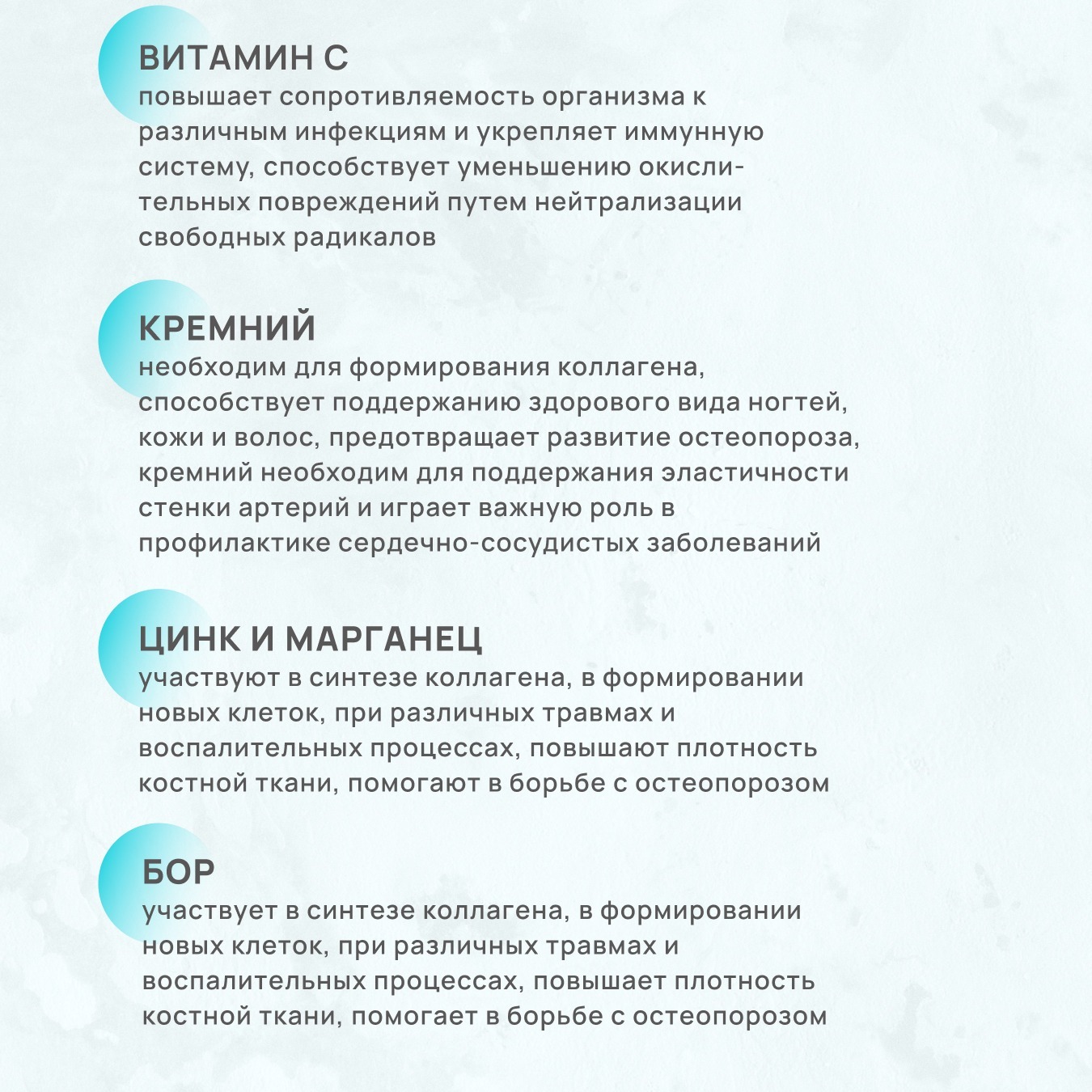 ВИТАМИН С
повышает сопротивляемость организма к различным инфекциям и укрепляет иммунную систему, способствует уменьшению окислительных повреждений путем нейтрализации свободных радикалов

КРЕМНИЙ
необходим для формирования коллагена, способствует поддержанию здорового вида ногтей, кожи и волос, предотвращает развитие остеопороза, кремний необходим для поддержания эластичности стенки артерий и играет важную роль в профилактике сердечно-сосудистых заболеваний

ЦИНК И МАРГАНЕЦ
участвуют в синтезе коллагена, в формировании новых клеток, при различных травмах и воспалительных процессах, повышают плотность костной ткани, помогают в борьбе с остеопорозом

БОР
участвует в синтезе коллагена, в формировании новых клеток, при различных травмах и воспалительных процессах, повышает плотность костной ткани, помогает в борьбе с остеопорозом